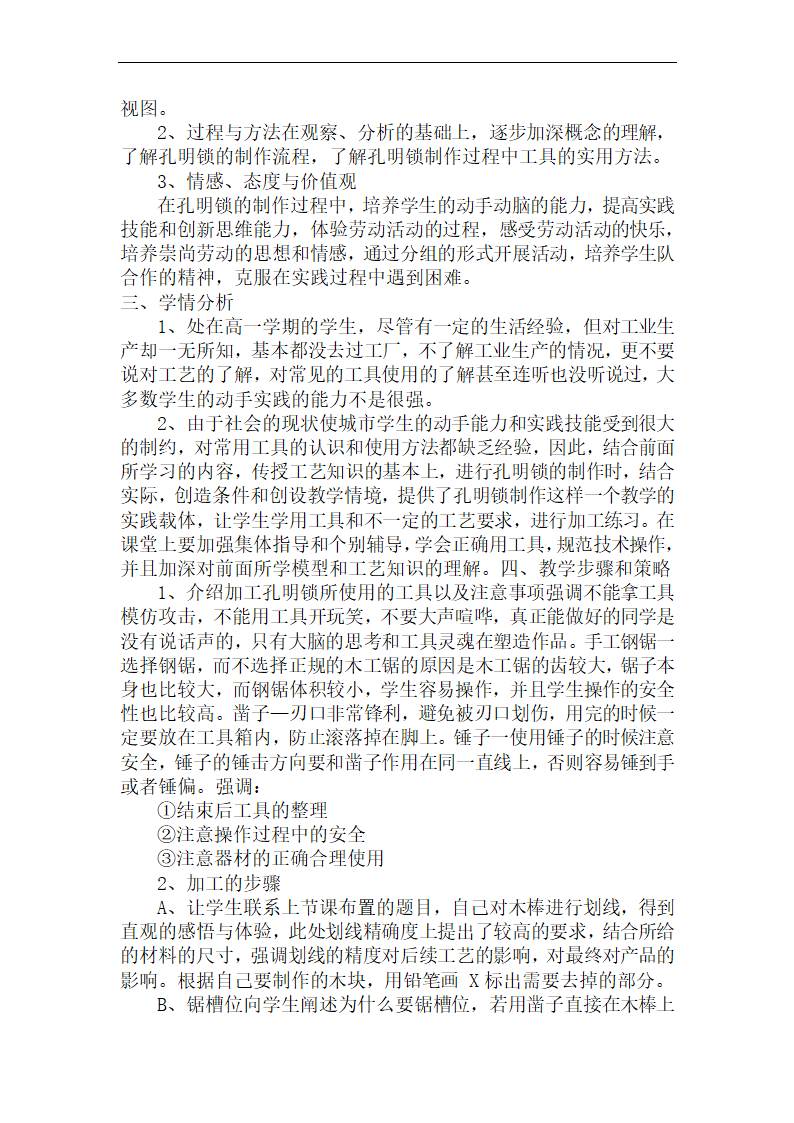 视图。

2、过程与方法在观察、分析的基础上，逐步加深概念的理解，了解孔明锁的制作流程，了解孔明锁制作过程中工具的实用方法。

3、情感、态度与价值观

在孔明锁的制作过程中，培养学生的动手动脑的能力，提高实践技能和创新思维能力，体验劳动活动的过程，感受劳动活动的快乐，培养崇尚劳动的思想和情感，通过分组的形式开展活动，培养学生队合作的精神，克服在实践过程中遇到困难。

三、学情分析

1、处在高一学期的学生，尽管有一定的生活经验，但对工业生产却一无所知，基本都没去过工厂，不了解工业生产的情况，更不要说对工艺的了解，对常见的工具使用的了解甚至连听也没听说过，大多数学生的动手实践的能力不是很强。

2、由于社会的现状使城市学生的动手能力和实践技能受到很大的制约，对常用工具的认识和使用方法都缺乏经验，因此，结合前面所学习的内容，传授工艺知识的基本上，进行孔明锁的制作时，结合实际，创造条件和创设教学情境，提供了孔明锁制作这样一个教学的实践载体，让学生学用工具和不一定的工艺要求，进行加工练习。在课堂上要加强集体指导和个别辅导，学会正确用工具，规范技术操作，并且加深对前面所学模型和工艺知识的理解。四、教学步骤和策略

1、介绍加工孔明锁所使用的工具以及注意事项强调不能拿工具模仿攻击，不能用工具开玩笑，不要大声喧哗，真正能做好的同学是没有说话声的，只有大脑的思考和工具灵魂在塑造作品。手工钢锯一选择钢锯，而不选择正规的木工锯的原因是木工锯的齿较大，锯子本身也比较大，而钢锯体积较小，学生容易操作，并且学生操作的安全性也比较高。凿子—刃口非常锋利，避免被刃口划伤，用完的时候一定要放在工具箱内，防止滚落掉在脚上。锤子一使用锤子的时候注意安全，锤子的锤击方向要和凿子作用在同一直线上，否则容易锤到手或者锤偏。强调：

①结束后工具的整理

②注意操作过程中的安全

③注意器材的正确合理使用

2、加工的步骤

A、让学生联系上节课布置的题目，自己对木棒进行划线，得到直观的感悟与体验，此处划线精确度上提出了较高的要求，结合所给的材料的尺寸，强调划线的精度对后续工艺的影响，对最终对产品的影响。根据自己要制作的木块，用铅笔画 X 标出需要去掉的部分。

B、锯槽位向学生阐述为什么要锯槽位，若用凿子直接在木棒上